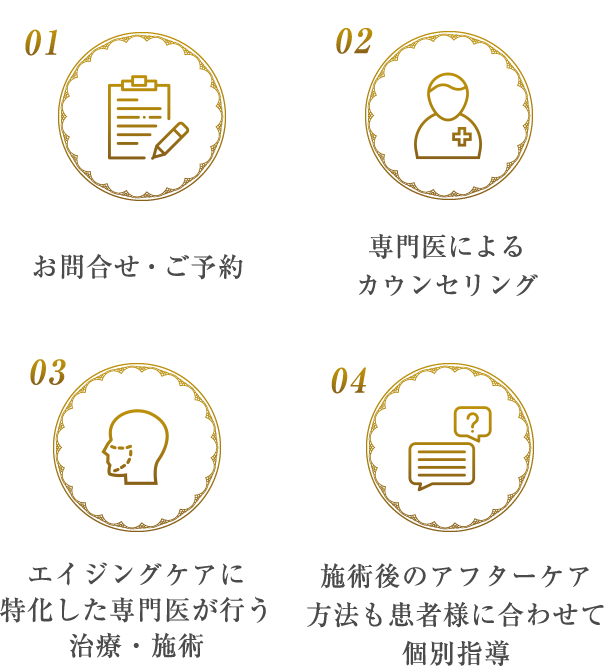 01

お問合せ・ご予約

02

専門医による
カウンセリング

03

エイジングケアに
特化した専門医が行う
治療・施術

04

?

施術後のアフターケア
方法も患者様に合わせて
個別指導